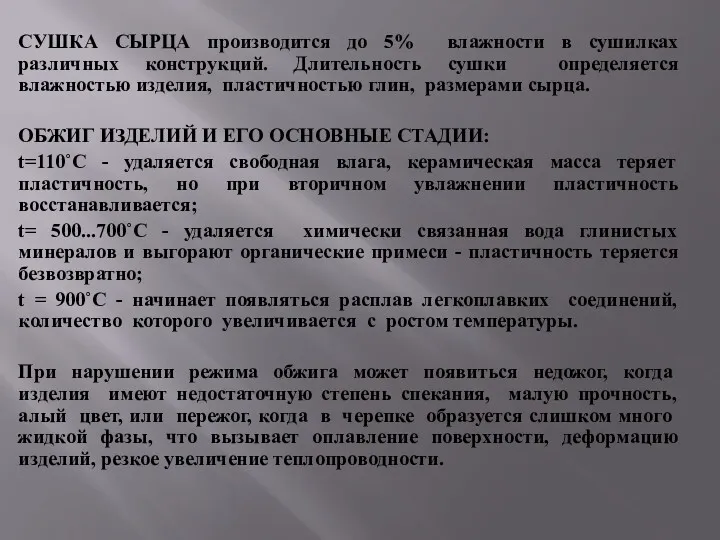 СУШКА СЫРЦА производится до 5% влажности в сушилках различных конструкций. Длительность сушки определяется влажностью изделия, пластичностью глин, размерами сырца.

ОБЖИГ ИЗДЕЛИЙ И ЕГО ОСНОВНЫЕ СТАДИИ:

t=110˚С - удаляется свободная влага, керамическая масса теряет пластичность, но при вторичном увлажнении пластичность восстанавливается;

t= 500...700˚С - удаляется химически связанная вода глинистых минералов и выгорают органические примеси - пластичность теряется безвозвратно;

t = 900˚С - начинает появляться расплав легкоплавких соединений, количество которого увеличивается с ростом температуры.

При нарушении режима обжига может появиться недожог, когда изделия имеют недостаточную степень спекания, малую прочность, алый цвет, или пережог, когда в черепке образуется слишком много жидкой фазы, что вызывает оплавление поверхности, деформацию изделий, резкое увеличение теплопроводности.